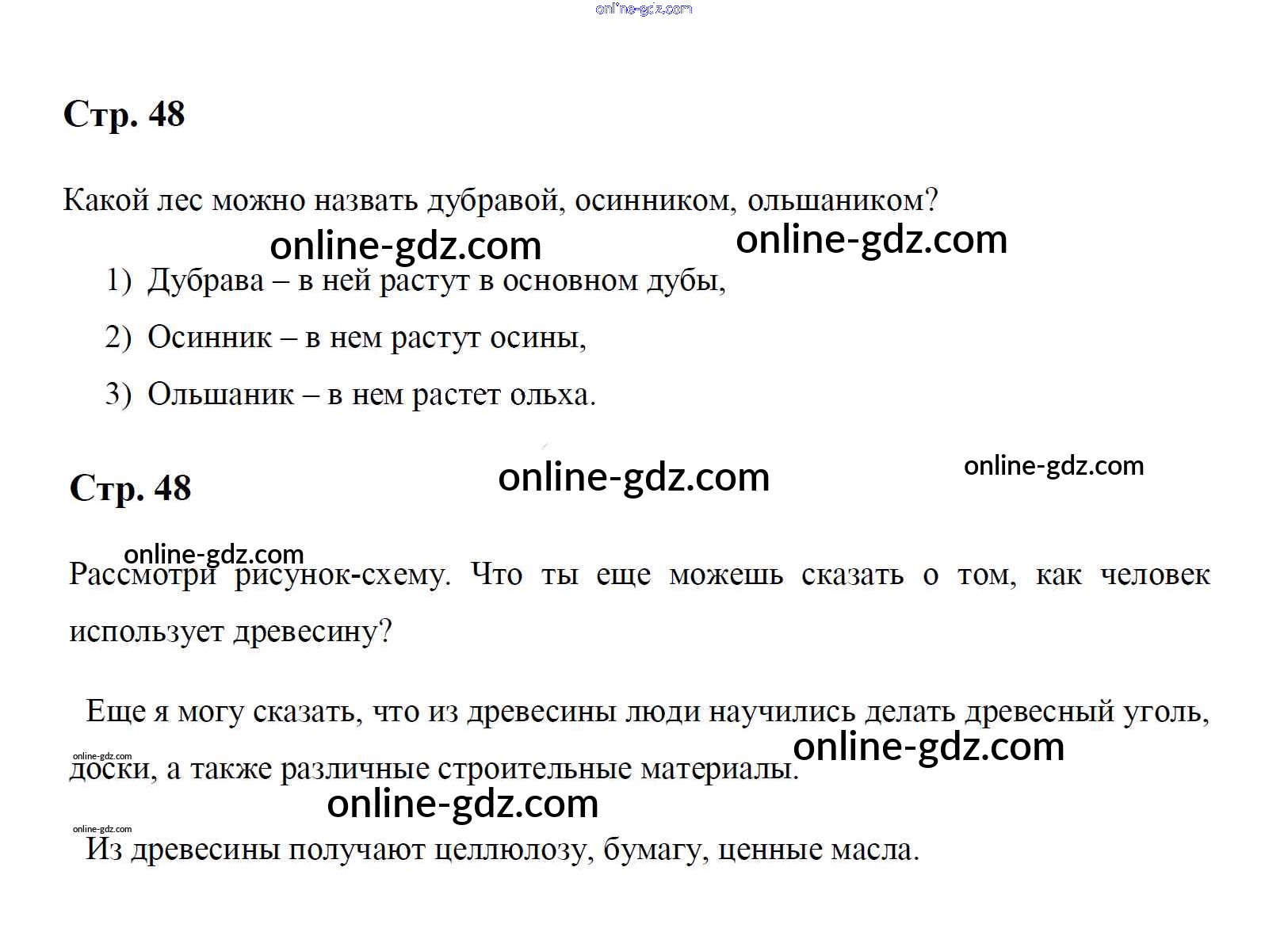 Стр. 48

Какой лес можно назвать дубравой, осинником, ольшаником?

1) Дубрава – в ней растут в основном дубы,

2) Осинник – в нем растут осины,

3) Ольшаник – в нем растет ольха.

Стр. 48

Рассмотри рисунок-схему. Что ты еще можешь сказать о том, как человек использует древесину?

Еще я могу сказать, что из древесины люди научились делать древесный уголь, доски, а также различные строительные материалы.

Из древесины получают целлюлозу, бумагу, ценные масла.

online-gdz.com